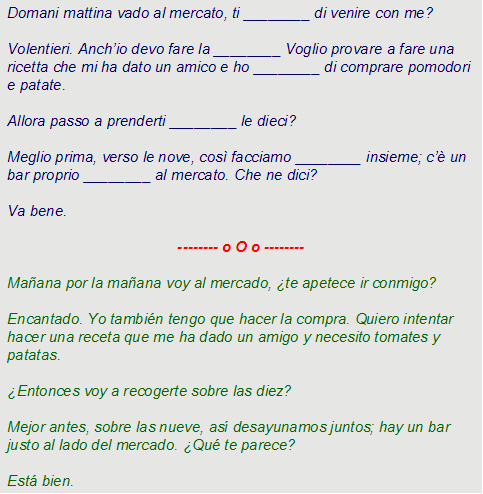 Domani mattina vado al mercato, ti ________ di venire con me?

Volentieri. Anch'io devo fare la ________ Voglio provare a fare una ricetta che mi ha dato un amico e ho ________ di comprare pomodori e patate.

Allora passo a prenderti ________ le dieci?

Meglio prima, verso le nove, così facciamo ________ insieme; c'è un bar proprio ________ al mercato. Che ne dici?

Va bene.

-------- o O o --------

Mañana por la mañana voy al mercado, ¿te apetece ir conmigo?

Encantado. Yo también tengo que hacer la compra. Quiero intentar hacer una receta que me ha dado un amigo y necesito tomates y patatas.

¿Entonces voy a recogerte sobre las diez?

Mejor antes, sobre las nueve, así desayunamos juntos; hay un bar justo al lado del mercado. ¿Qué te parece?

Está bien.